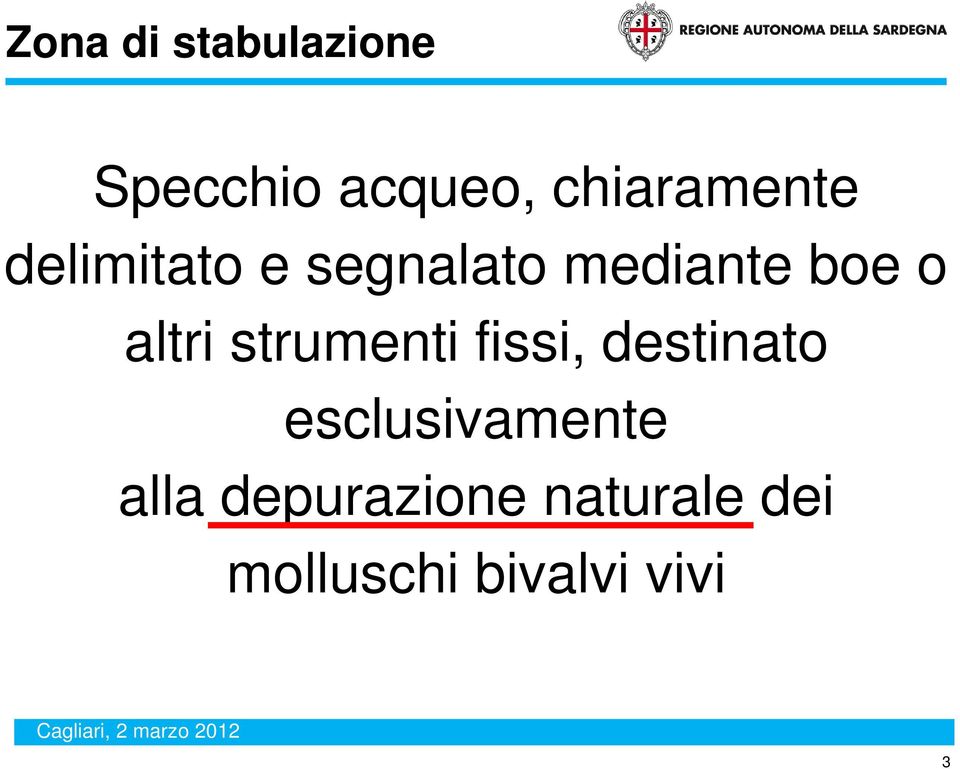 Zona di stabulazione

REGIONE AUTONOMA DELLA SARDEGNA

Specchio acqueo, chiaramente delimitato e segnalato mediante boe o altri strumenti fissi, destinato esclusivamente alla depurazione naturale dei molluschi bivalvi vivi

Cagliari, 2 marzo 2012

3